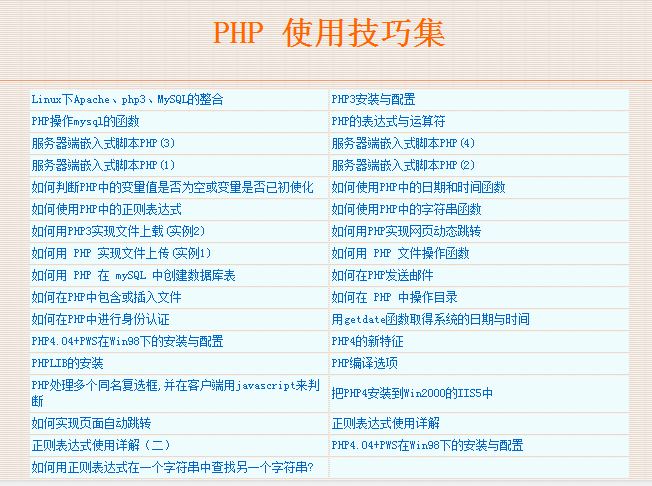 PHP 使用技巧集

| | |
|---|---|
| Linux下Apache、php3、MySQL的整合 | PHP3安装与配置 |
| PHP操作mysql的函数 | PHP的表达式与运算符 |
| 服务器端嵌入式脚本PHP(3) | 服务器端嵌入式脚本PHP(4) |
| 服务器端嵌入式脚本PHP(1) | 服务器端嵌入式脚本PHP(2) |
| 如何判断PHP中的变量值是否为空或变量是否已初使化 | 如何使用PHP中的日期和时间函数 |
| 如何使用PHP中的正则表达式 | 如何使用PHP中的字符串函数 |
| 如何用PHP3实现文件上载(实例2) | 如何用PHP实现网页动态跳转 |
| 如何用 PHP 实现文件上传(实例1) | 如何用 PHP 文件操作函数 |
| 如何用 PHP 在 mySQL 中创建数据库表 | 如何在PHP发送邮件 |
| 如何在PHP中包含或插入文件 | 如何在 PHP 中操作目录 |
| 如何在PHP中进行身份认证 | 用getdate函数取得系统的日期与时间 |
| PHP4.04+PWS在Win98下的安装与配置 | PHP4的新特征 |
| PHPLIB的安装 | PHP编译选项 |
| PHP处理多个同名复选框,并在客户端用javascript来判断 | 把PHP4安装到Win2000的IIS5中 |
| 如何实现页面自动跳转 | 正则表达式使用详解 |
| 正则表达式使用详解（二） | PHP4.04+PWS在Win98下的安装与配置 |
| 如何用正则表达式在一个字符串中查找另一个字符串? | |